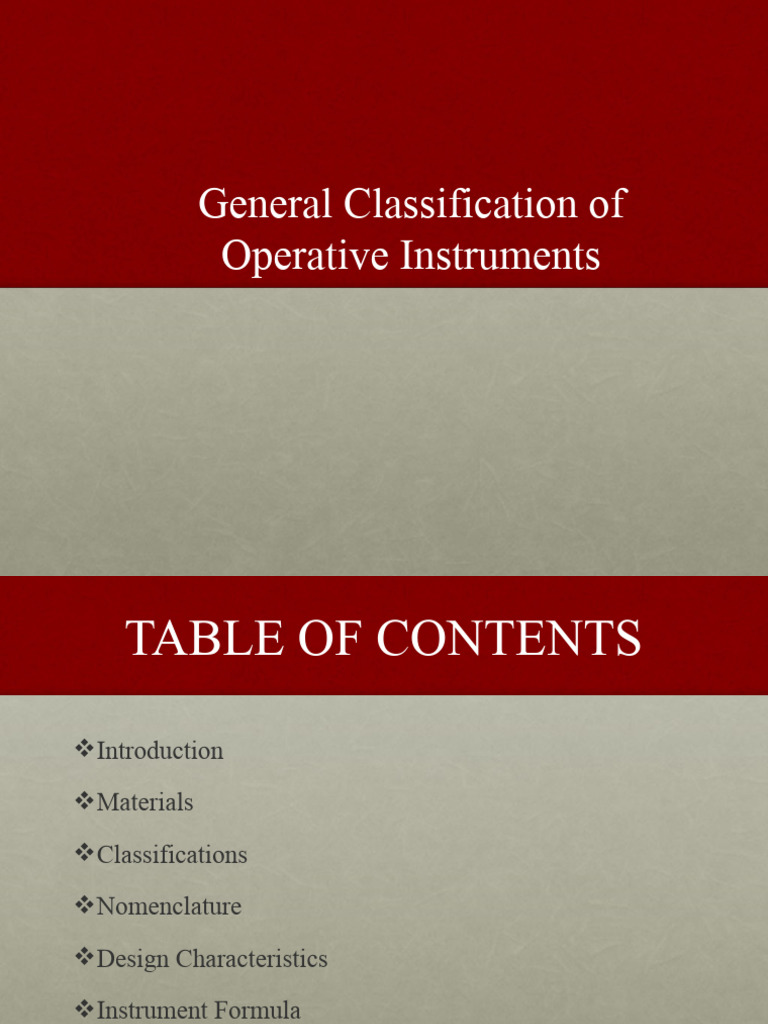 General Classification of Operative Instruments

TABLE OF CONTENTS

❖Introduction

❖Materials

❖Classifications

❖Nomenclature

❖Design Characteristics

❖Instrument Formula